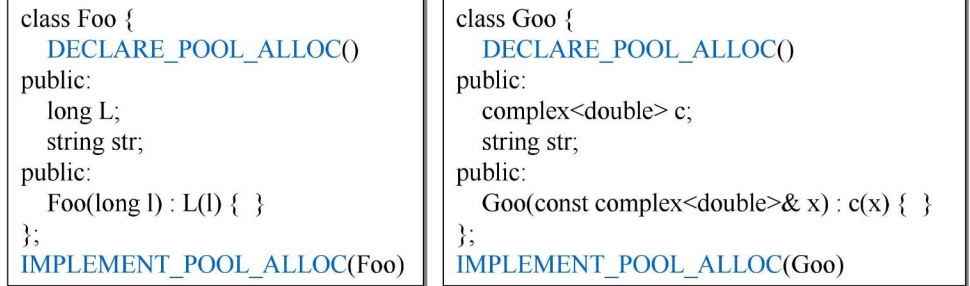 class Foo {
  DECLARE_POOL_ALLOC()
public:
  long L;
  string str;
public:
  Foo(long l) : L(l) {  }
};
IMPLEMENT_POOL_ALLOC(Foo)

class Goo {
  DECLARE_POOL_ALLOC()
public:
  complex<double> c;
  string str;
public:
  Goo(const complex<double>& x) : c(x) {  }
};
IMPLEMENT_POOL_ALLOC(Goo)